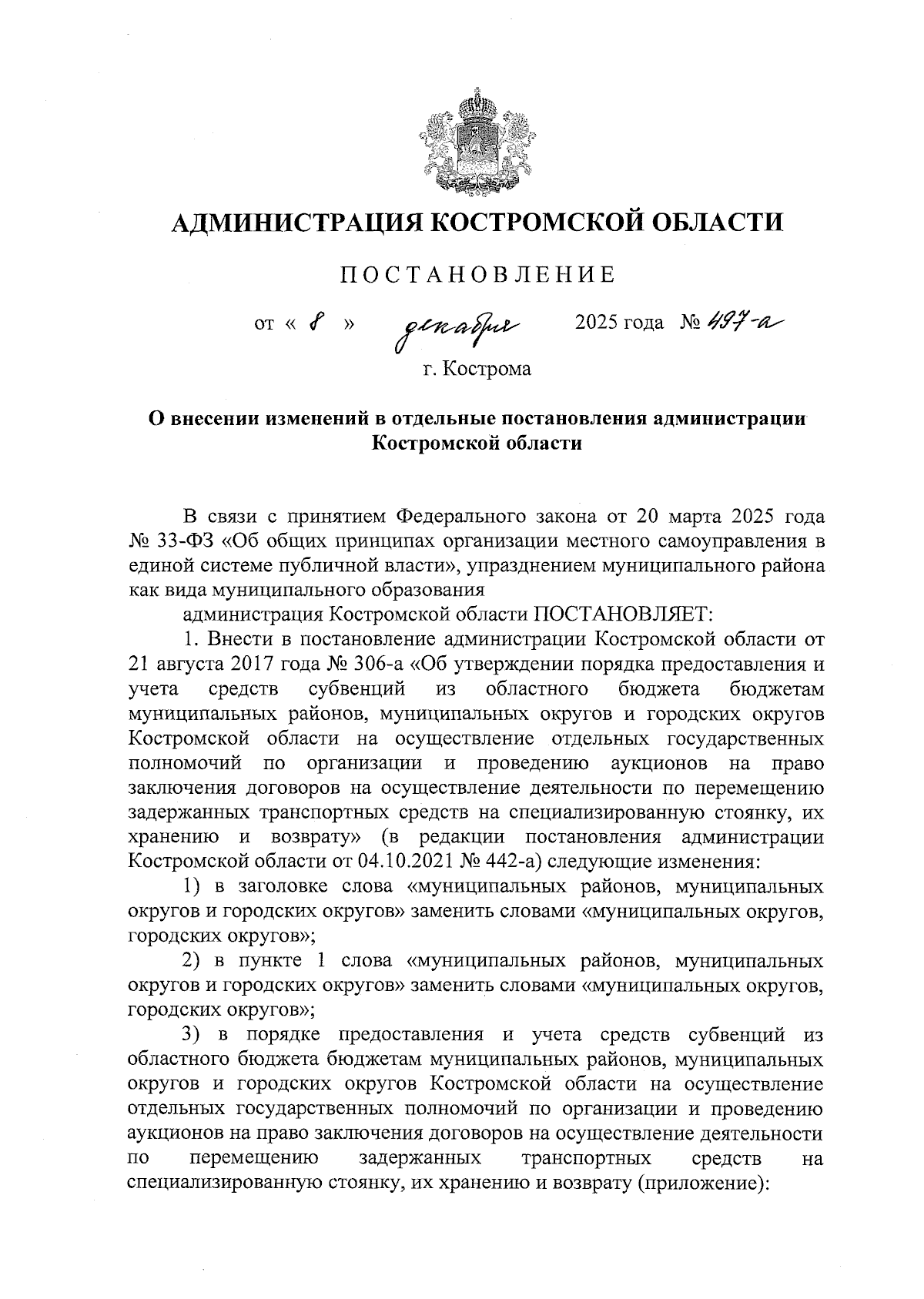 АДМИНИСТРАЦИЯ КОСТРОМСКОЙ ОБЛАСТИ

ПОСТАНОВЛЕНИЕ

от « 8 » декабря 2025 года № 497-а

г. Кострома

О внесении изменений в отдельные постановления администрации Костромской области

В связи с принятием Федерального закона от 20 марта 2025 года № 33-ФЗ «Об общих принципах организации местного самоуправления в единой системе публичной власти», упразднением муниципального района как вида муниципального образования

администрация Костромской области ПОСТАНОВЛЯЕТ:

1. Внести в постановление администрации Костромской области от 21 августа 2017 года № 306-а «Об утверждении порядка предоставления и учета средств субвенций из областного бюджета бюджетам муниципальных районов, муниципальных округов и городских округов Костромской области на осуществление отдельных государственных полномочий по организации и проведению аукционов на право заключения договоров на осуществление деятельности по перемещению задержанных транспортных средств на специализированную стоянку, их хранению и возврату» (в редакции постановления администрации Костромской области от 04.10.2021 № 442-а) следующие изменения:

1) в заголовке слова «муниципальных районов, муниципальных округов и городских округов» заменить словами «муниципальных округов, городских округов»;

2) в пункте 1 слова «муниципальных районов, муниципальных округов и городских округов» заменить словами «муниципальных округов, городских округов»;

3) в порядке предоставления и учета средств субвенций из областного бюджета бюджетам муниципальных районов, муниципальных округов и городских округов Костромской области на осуществление отдельных государственных полномочий по организации и проведению аукционов на право заключения договоров на осуществление деятельности по перемещению задержанных транспортных средств на специализированную стоянку, их хранению и возврату (приложение):